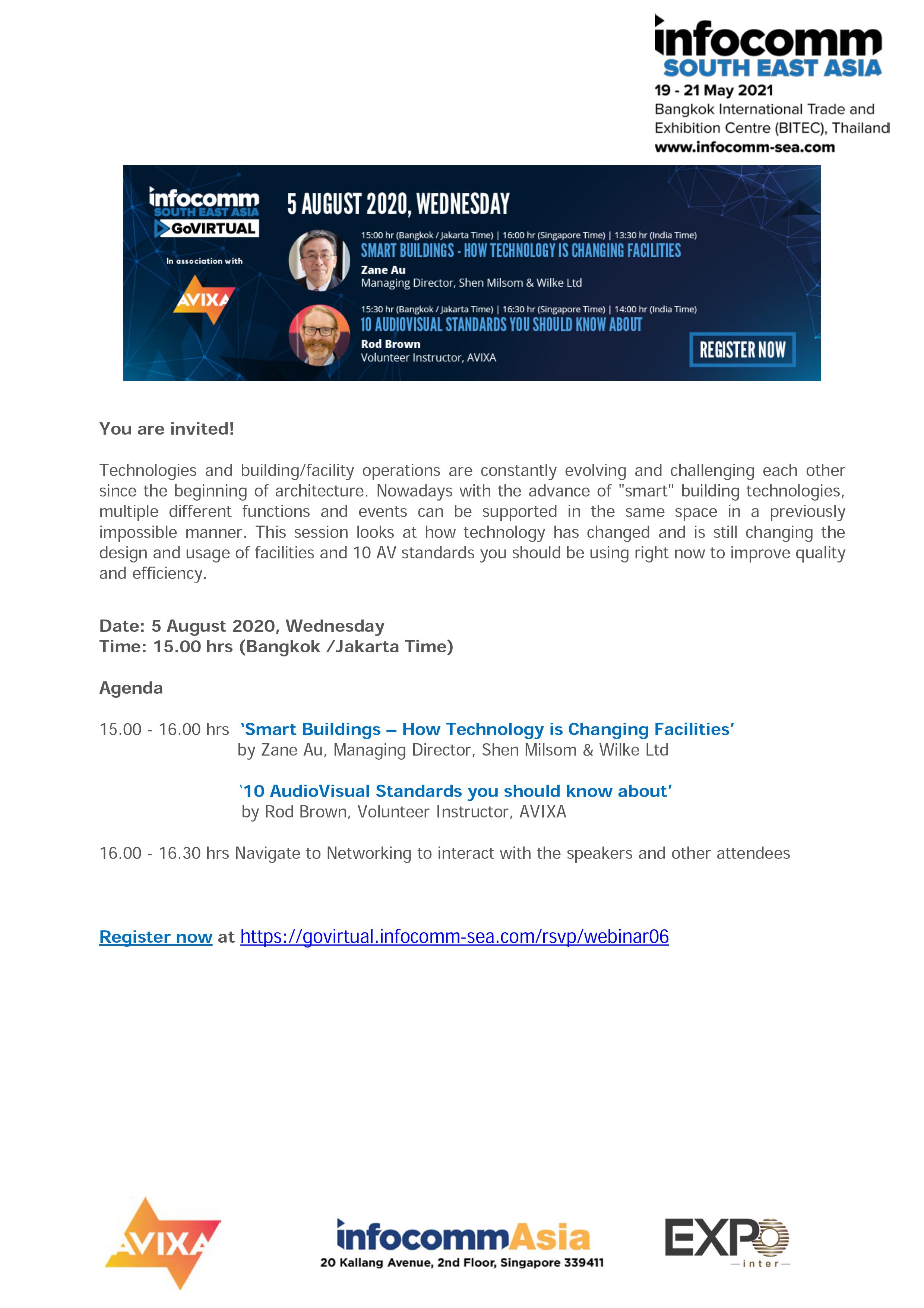 infocomm
SOUTH EAST ASIA
19 - 21 May 2021
Bangkok International Trade and Exhibition Centre (BITEC), Thailand
www.infocomm-sea.com

infocomm
SOUTH EAST ASIA
GoVIRTUAL

In association with

AVIXA

5 AUGUST 2020, WEDNESDAY

15:00 hr (Bangkok / Jakarta Time) | 16:00 hr (Singapore Time) | 13:30 hr (India Time)
SMART BUILDINGS - HOW TECHNOLOGY IS CHANGING FACILITIES
Zane Au
Managing Director, Shen Milsom & Wilke Ltd

15:30 hr (Bangkok / Jakarta Time) | 16:30 hr (Singapore Time) | 14:00 hr (India Time)
10 AUDIOVISUAL STANDARDS YOU SHOULD KNOW ABOUT
Rod Brown
Volunteer Instructor, AVIXA

REGISTER NOW

You are invited!

Technologies and building/facility operations are constantly evolving and challenging each other since the beginning of architecture. Nowadays with the advance of "smart" building technologies, multiple different functions and events can be supported in the same space in a previously impossible manner. This session looks at how technology has changed and is still changing the design and usage of facilities and 10 AV standards you should be using right now to improve quality and efficiency.

Date: 5 August 2020, Wednesday
Time: 15.00 hrs (Bangkok /Jakarta Time)

Agenda

15.00 - 16.00 hrs 'Smart Buildings – How Technology is Changing Facilities'
by Zane Au, Managing Director, Shen Milsom & Wilke Ltd

'10 AudioVisual Standards you should know about'
by Rod Brown, Volunteer Instructor, AVIXA

16.00 - 16.30 hrs Navigate to Networking to interact with the speakers and other attendees

Register now at https://govirtual.infocomm-sea.com/rsvp/webinar06

AVIXA

infocommAsia
20 Kallang Avenue, 2nd Floor, Singapore 339411

EXPO
inter